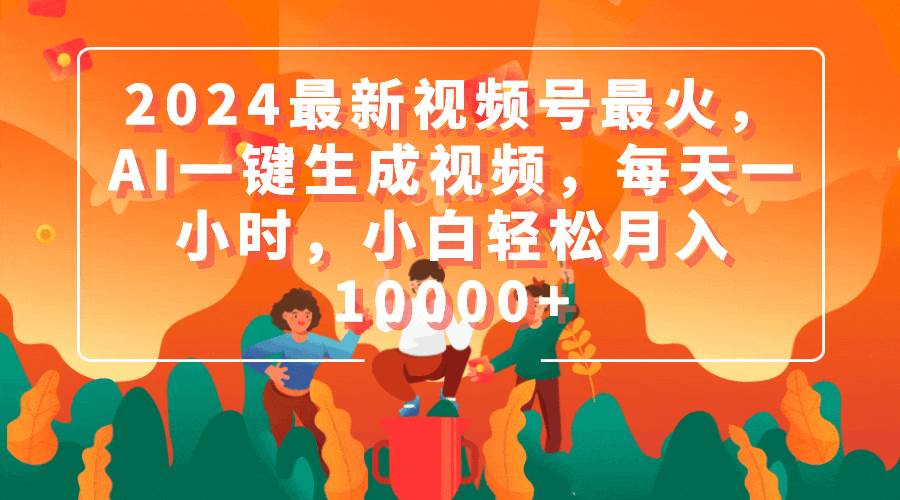 2024最新视频号最火，AI一键生成视频，每天一小时，小白轻松月入10000+